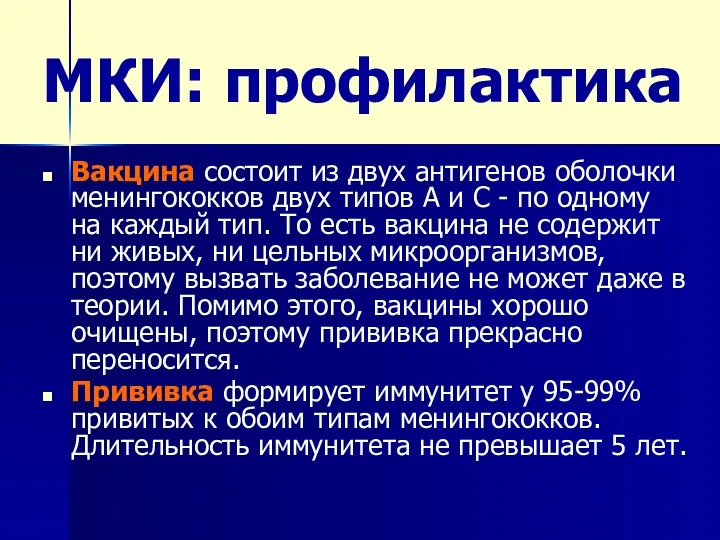 МКИ: профилактика

Вакцина состоит из двух антигенов оболочки менингококков двух типов А и С - по одному на каждый тип. То есть вакцина не содержит ни живых, ни цельных микроорганизмов, поэтому вызвать заболевание не может даже в теории. Помимо этого, вакцины хорошо очищены, поэтому прививка прекрасно переносится.

Прививка формирует иммунитет у 95-99% привитых к обоим типам менингококков. Длительность иммунитета не превышает 5 лет.